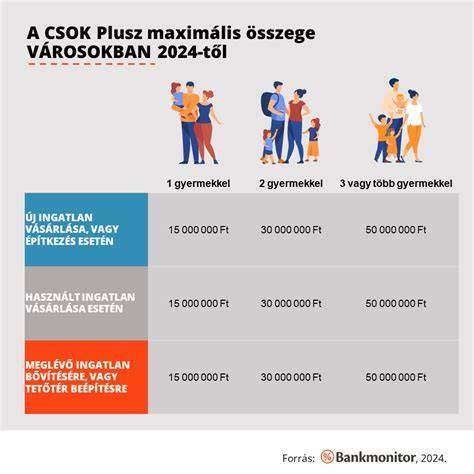 A CSOK Plusz maximális összege VÁROSOKBAN 2024-től

| | 1 gyermekkel | 2 gyermekkel | 3 vagy több gyermekkel |
|---|---|---|---|
| ÚJ INGATLAN VÁSÁRLÁSA, VAGY ÉPÍTKEZÉS ESETÉN | 15 000 000 Ft | 30 000 000 Ft | 50 000 000 Ft |
| HASZNÁLT INGATLAN VÁSÁRLÁSA ESETÉN | 15 000 000 Ft | 30 000 000 Ft | 50 000 000 Ft |
| MEGLÉVŐ INGATLAN BŐVÍTÉSÉRE, VAGY TETŐTÉR BEÉPÍTÉSRE | 15 000 000 Ft | 30 000 000 Ft | 50 000 000 Ft |

Forrás: Bankmonitor, 2024.